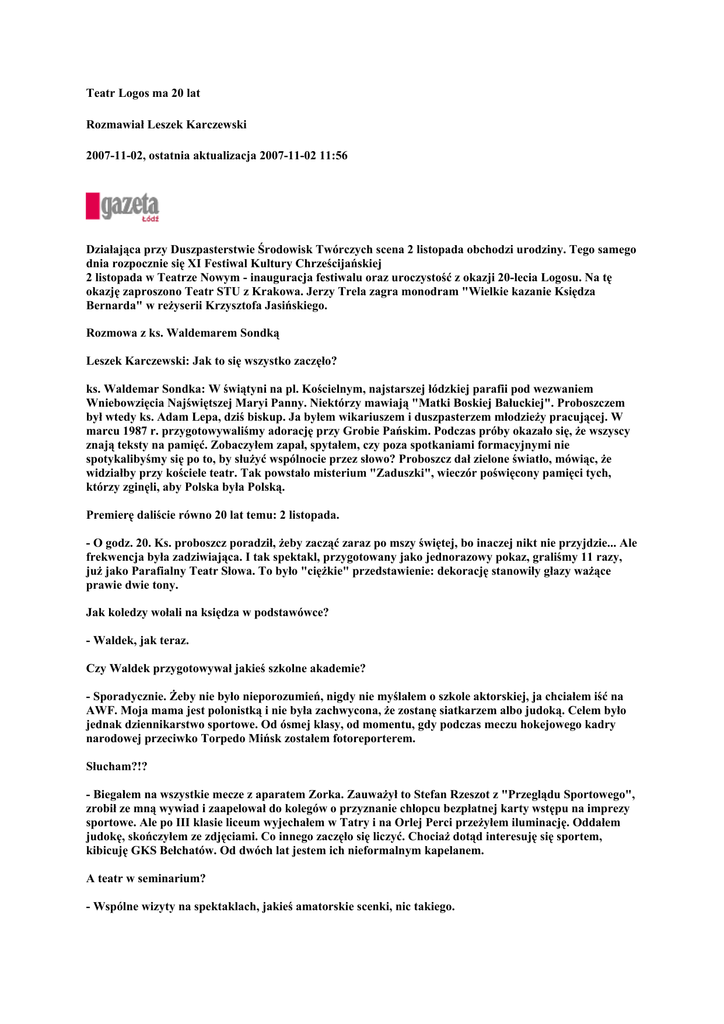 Teatr Logos ma 20 lat

Rozmawiał Leszek Karczewski

2007-11-02, ostatnia aktualizacja 2007-11-02 11:56

gazeta Łódź

Działająca przy Duszpasterstwie Środowisk Twórczych scena 2 listopada obchodzi urodziny. Tego samego dnia rozpocznie się XI Festiwal Kultury Chrześcijańskiej
2 listopada w Teatrze Nowym - inauguracja festiwalu oraz uroczystość z okazji 20-lecia Logosu. Na tę okazję zaproszono Teatr STU z Krakowa. Jerzy Trela zagra monodram "Wielkie kazanie Księdza Bernarda" w reżyserii Krzysztofa Jasińskiego.

Rozmowa z ks. Waldemarem Sondką

Leszek Karczewski: Jak to się wszystko zaczęło?

ks. Waldemar Sondka: W świątyni na pl. Kościelnym, najstarszej łódzkiej parafii pod wezwaniem Wniebowzięcia Najświętszej Maryi Panny. Niektórzy mawiają "Matki Boskiej Bałuckiej". Proboszczem był wtedy ks. Adam Lepa, dziś biskup. Ja byłem wikariuszem i duszpasterzem młodzieży pracującej. W marcu 1987 r. przygotowywaliśmy adorację przy Grobie Pańskim. Podczas próby okazało się, że wszyscy znają teksty na pamięć. Zobaczyłem zapał, spytałem, czy poza spotkaniami formacyjnymi nie spotykalibyśmy się po to, by służyć wspólnocie przez słowo? Proboszcz dał zielone światło, mówiąc, że widziałby przy kościele teatr. Tak powstało misterium "Zaduszki", wieczór poświęcony pamięci tych, którzy zginęli, aby Polska była Polską.

Premierę daliście równo 20 lat temu: 2 listopada.

- O godz. 20. Ks. proboszcz poradził, żeby zacząć zaraz po mszy świętej, bo inaczej nikt nie przyjdzie... Ale frekwencja była zadziwiająca. I tak spektakl, przygotowany jako jednorazowy pokaz, graliśmy 11 razy, już jako Parafialny Teatr Słowa. To było "ciężkie" przedstawienie: dekorację stanowiły głazy ważące prawie dwie tony.

Jak koledzy wołali na księdza w podstawówce?

- Waldek, jak teraz.

Czy Waldek przygotowywał jakieś szkolne akademie?

- Sporadycznie. Żeby nie było nieporozumień, nigdy nie myślałem o szkole aktorskiej, ja chciałem iść na AWF. Moja mama jest polonistką i nie była zachwycona, że zostanę siatkarzem albo judoką. Celem było jednak dziennikarstwo sportowe. Od ósmej klasy, od momentu, gdy podczas meczu hokejowego kadry narodowej przeciwko Torpedo Mińsk zostałem fotoreporterem.

Słucham?!?

- Biegałem na wszystkie mecze z aparatem Zorka. Zauważył to Stefan Rzeszot z "Przeglądu Sportowego", zrobił ze mną wywiad i zaapelował do kolegów o przyznanie chłopcu bezpłatnej karty wstępu na imprezy sportowe. Ale po III klasie liceum wyjechałem w Tatry i na Orlej Perci przeżyłem iluminację. Oddałem judokę, skończyłem ze zdjęciami. Co innego zaczęło się liczyć. Chociaż dotąd interesuję się sportem, kibicuję GKS Bełchatów. Od dwóch lat jestem ich nieformalnym kapelanem.

A teatr w seminarium?

- Wspólne wizyty na spektaklach, jakieś amatorskie scenki, nic takiego.